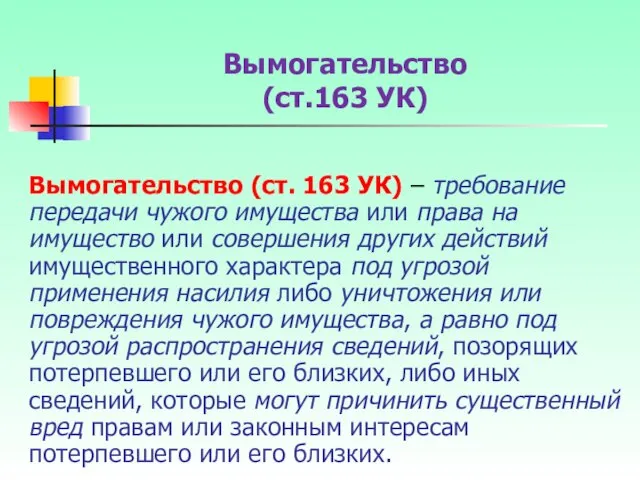 Вымогательство
(ст.163 УК)

Вымогательство (ст. 163 УК) – требование передачи чужого имущества или права на имущество или совершения других действий имущественного характера под угрозой применения насилия либо уничтожения или повреждения чужого имущества, а равно под угрозой распространения сведений, позорящих потерпевшего или его близких, либо иных сведений, которые могут причинить существенный вред правам или законным интересам потерпевшего или его близких.